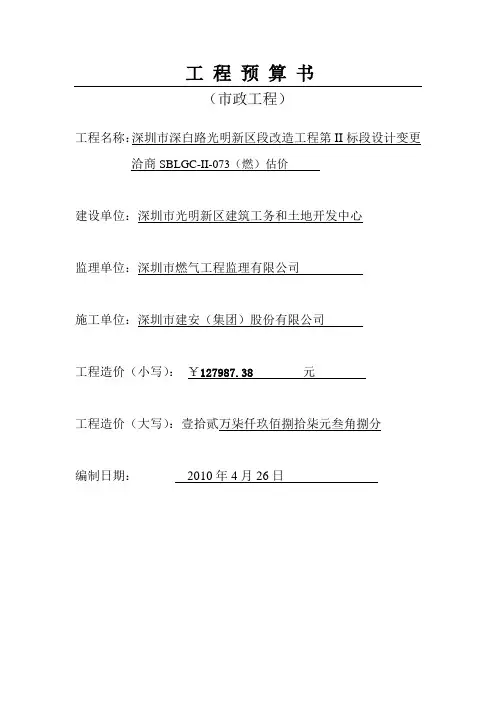 工 程 预 算 书

（市政工程）

工程名称：深圳市深白路光明新区段改造工程第 II 标段设计变更洽商 SBLGC-II-073（燃）估价

建设单位：深圳市光明新区建筑工务和土地开发中心

监理单位：深圳市燃气工程监理有限公司

施工单位：深圳市建安（集团）股份有限公司

工程造价（小写）： ￥127987.38 元

工程造价（大写）：壹拾贰万柒仟玖佰捌拾柒元叁角捌分

编制日期： 2010 年 4 月 26 日